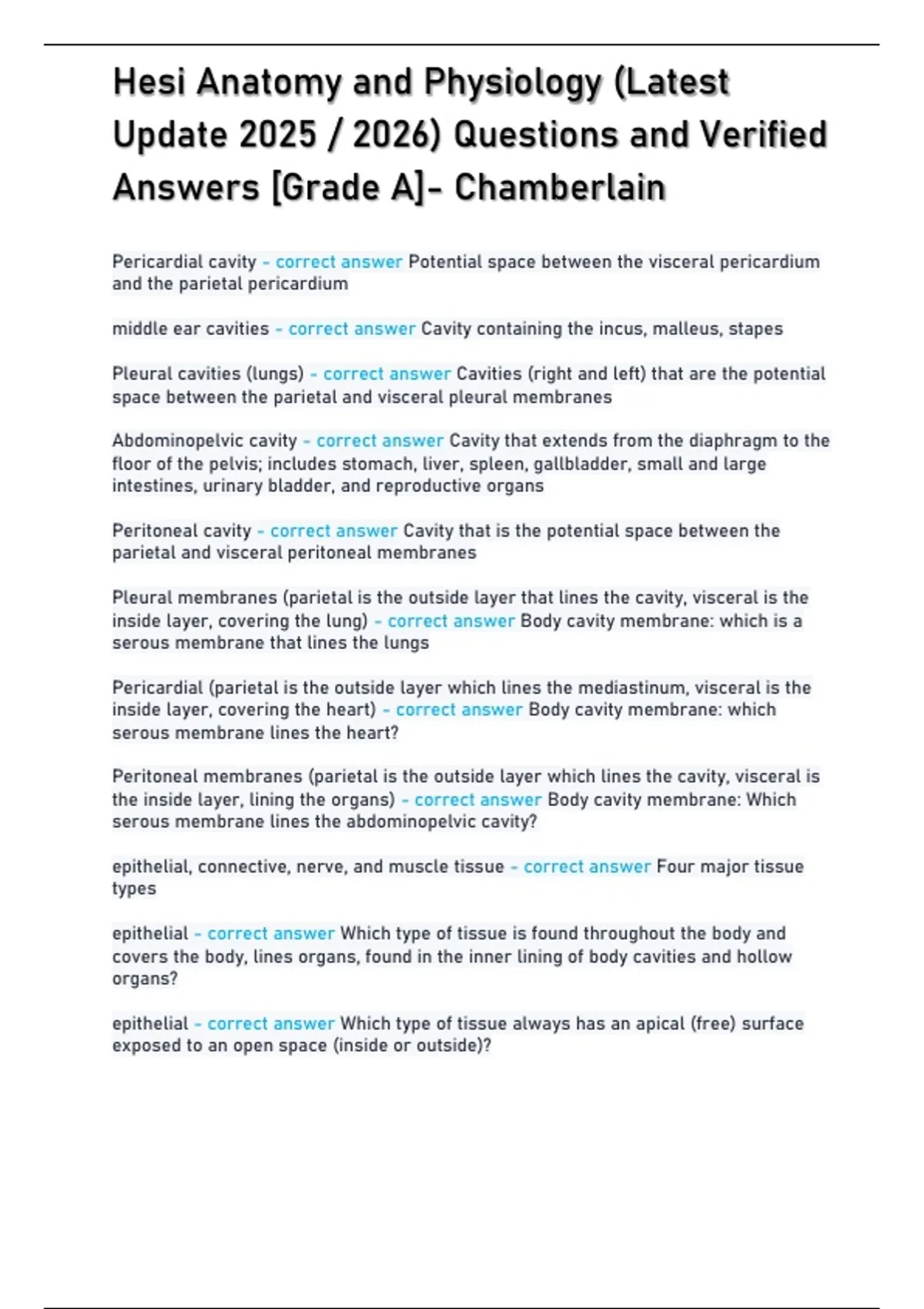 Hesi Anatomy and Physiology (Latest Update 2025 / 2026) Questions and Verified Answers [Grade A]- Chamberlain

Pericardial cavity - correct answer Potential space between the visceral pericardium and the parietal pericardium

middle ear cavities - correct answer Cavity containing the incus, malleus, stapes

Pleural cavities (lungs) - correct answer Cavities (right and left) that are the potential space between the parietal and visceral pleural membranes

Abdominopelvic cavity - correct answer Cavity that extends from the diaphragm to the floor of the pelvis; includes stomach, liver, spleen, gallbladder, small and large intestines, urinary bladder, and reproductive organs

Peritoneal cavity - correct answer Cavity that is the potential space between the parietal and visceral peritoneal membranes

Pleural membranes (parietal is the outside layer that lines the cavity, visceral is the inside layer, covering the lung) - correct answer Body cavity membrane: which is a serous membrane that lines the lungs

Pericardial (parietal is the outside layer which lines the mediastinum, visceral is the inside layer, covering the heart) - correct answer Body cavity membrane: which serous membrane lines the heart?

Peritoneal membranes (parietal is the outside layer which lines the cavity, visceral is the inside layer, lining the organs) - correct answer Body cavity membrane: Which serous membrane lines the abdominopelvic cavity?

epithelial, connective, nerve, and muscle tissue - correct answer Four major tissue types

epithelial - correct answer Which type of tissue is found throughout the body and covers the body, lines organs, found in the inner lining of body cavities and hollow organs?

epithelial - correct answer Which type of tissue always has an apical (free) surface exposed to an open space (inside or outside)?